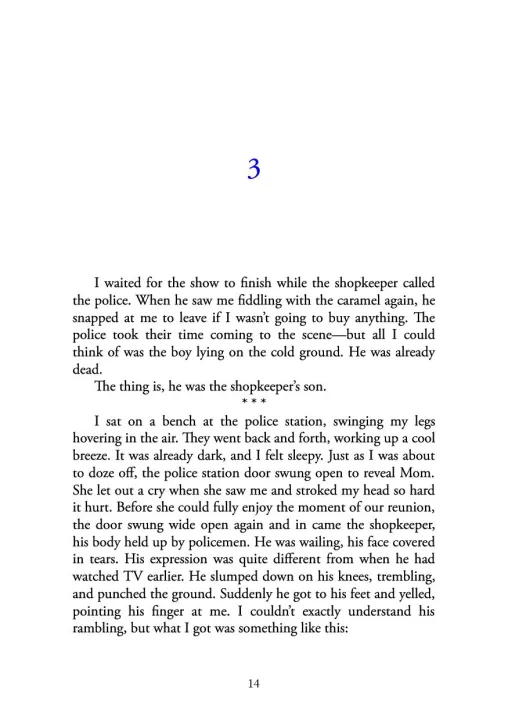 3

I waited for the show to finish while the shopkeeper called the police. When he saw me fiddling with the caramel again, he snapped at me to leave if I wasn't going to buy anything. The police took their time coming to the scene—but all I could think of was the boy lying on the cold ground. He was already dead.

The thing is, he was the shopkeeper's son.

* * *

I sat on a bench at the police station, swinging my legs hovering in the air. They went back and forth, working up a cool breeze. It was already dark, and I felt sleepy. Just as I was about to doze off, the police station door swung open to reveal Mom. She let out a cry when she saw me and stroked my head so hard it hurt. Before she could fully enjoy the moment of our reunion, the door swung wide open again and in came the shopkeeper, his body held up by policemen. He was wailing, his face covered in tears. His expression was quite different from when he had watched TV earlier. He slumped down on his knees, trembling, and punched the ground. Suddenly he got to his feet and yelled, pointing his finger at me. I couldn't exactly understand his rambling, but what I got was something like this:

14